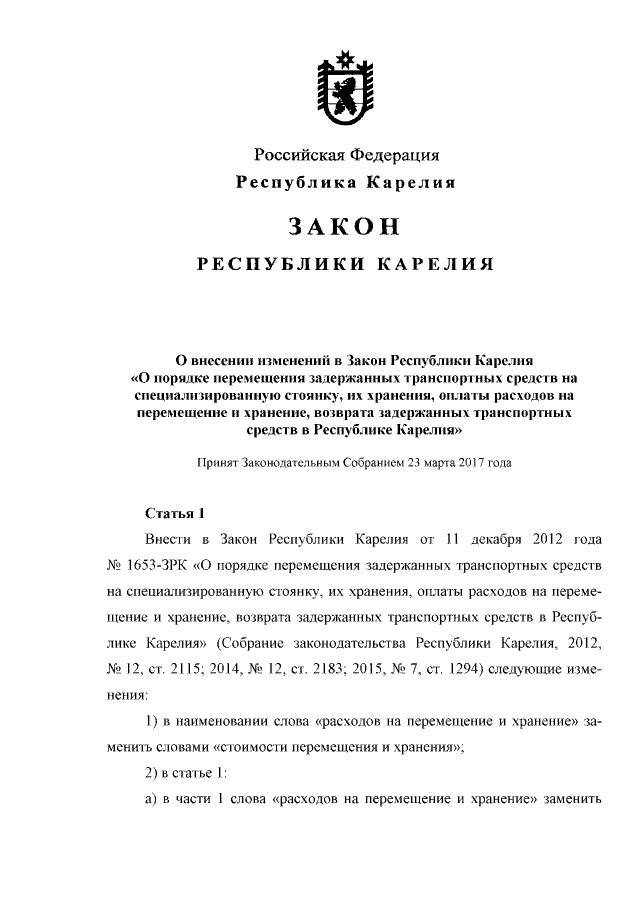 Российская Федерация
Республика Карелия

ЗАКОН

РЕСПУБЛИКИ КАРЕЛИЯ

О внесении изменений в Закон Республики Карелия «О порядке перемещения задержанных транспортных средств на специализированную стоянку, их хранения, оплаты расходов на перемещение и хранение, возврата задержанных транспортных средств в Республике Карелия»

Принят Законодательным Собранием 23 марта 2017 года

Статья 1

Внести в Закон Республики Карелия от 11 декабря 2012 года № 1653-ЗРК «О порядке перемещения задержанных транспортных средств на специализированную стоянку, их хранения, оплаты расходов на перемещение и хранение, возврата задержанных транспортных средств в Республике Карелия» (Собрание законодательства Республики Карелия, 2012, № 12, ст. 2115; 2014, № 12, ст. 2183; 2015, № 7, ст. 1294) следующие изменения:

1) в наименовании слова «расходов на перемещение и хранение» заменить словами «стоимости перемещения и хранения»;

2) в статье 1:

а) в части 1 слова «расходов на перемещение и хранение» заменить